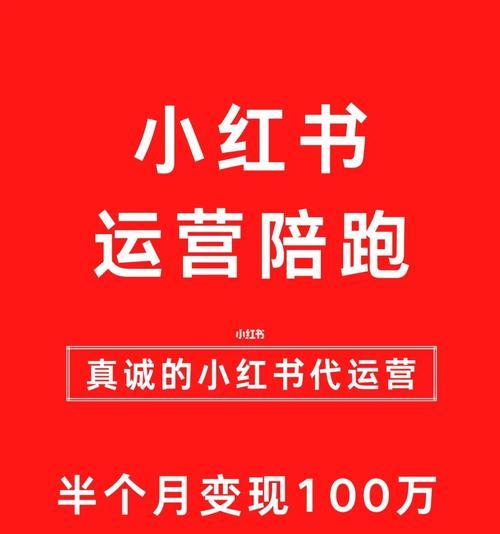 小红书
运营陪跑

小红书

真诚的小红书代运营

半个月变现100万